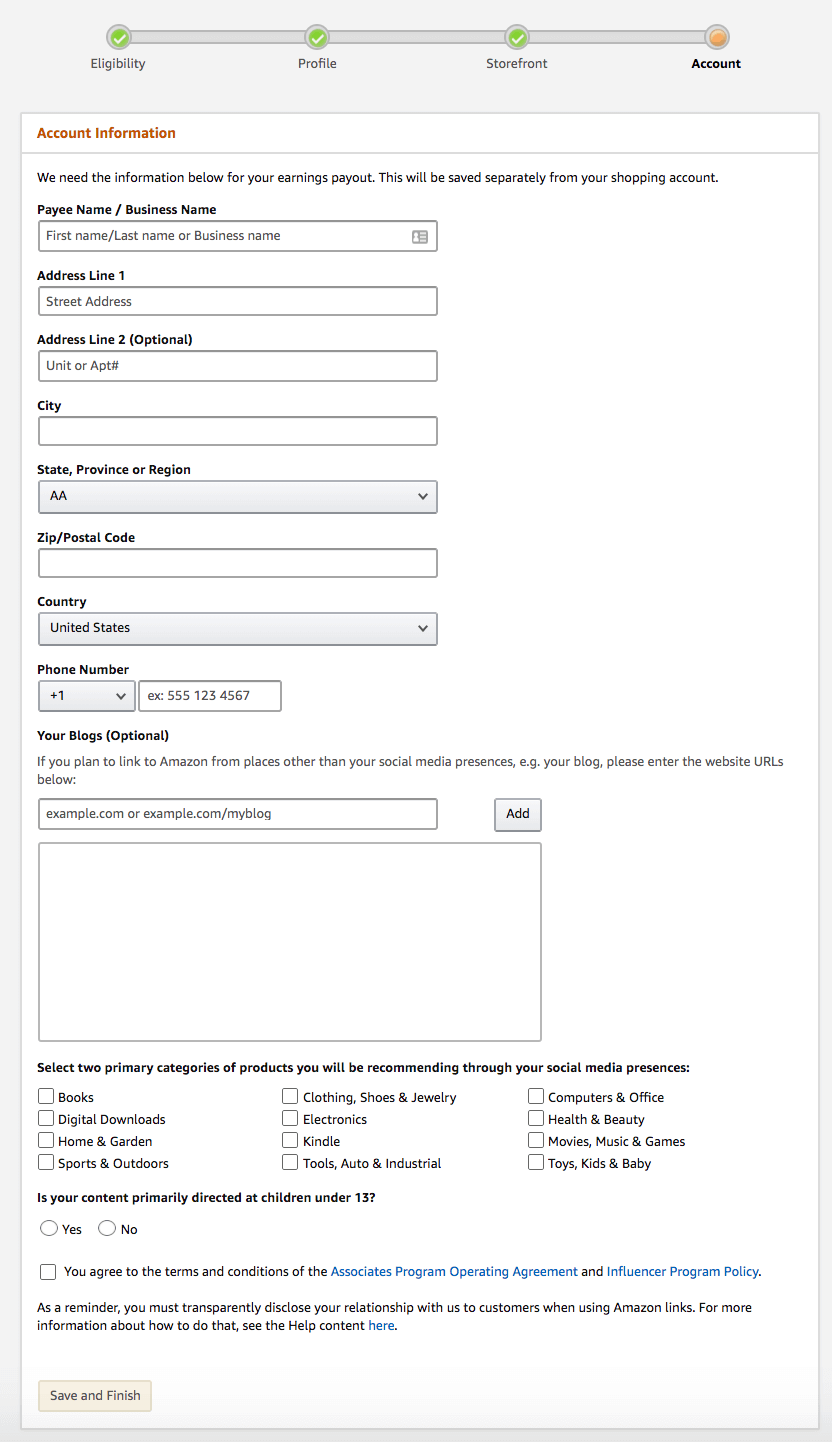 Eligibility Profile Storefront Account

Account Information

We need the information below for your earnings payout. This will be saved separately from your shopping account.

Payee Name / Business Name

First name/Last name or Business name

Address Line 1

Street Address

Address Line 2 (Optional)

Unit or Apt#

City

State, Province or Region

AA

Zip/Postal Code

Country

United States

Phone Number

+1

ex: 555 123 4567

Your Blogs (Optional)

If you plan to link to Amazon from places other than your social media presences, e.g. your blog, please enter the website URLs below:

example.com or example.com/myblog

Add

Select two primary categories of products you will be recommending through your social media presences:

Books
Digital Downloads
Home & Garden
Sports & Outdoors

Clothing, Shoes & Jewelry
Electronics
Kindle
Tools, Auto & Industrial

Computers & Office
Health & Beauty
Movies, Music & Games
Toys, Kids & Baby

Is your content primarily directed at children under 13?

Yes No

You agree to the terms and conditions of the Associates Program Operating Agreement and Influencer Program Policy.

As a reminder, you must transparently disclose your relationship with us to customers when using Amazon links. For more information about how to do that, see the Help content here.

Save and Finish